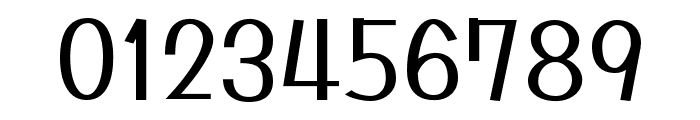 0123456789